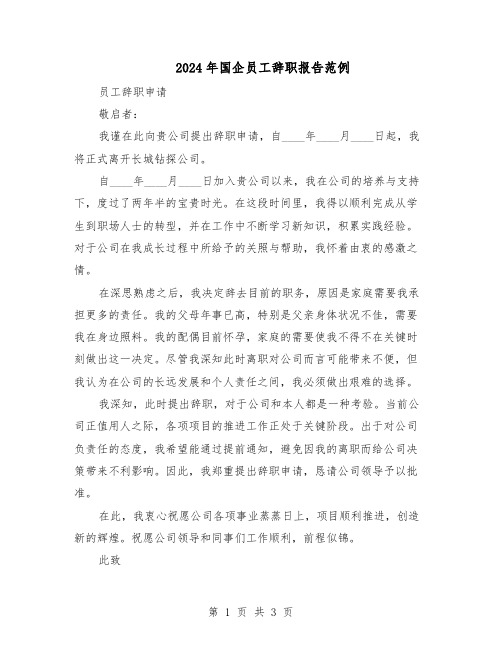 2024年国企员工辞职报告范例

员工辞职申请

敬启者：

我谨在此向贵公司提出辞职申请，自____年____月____日起，我将正式离开长城钻探公司。

自____年____月____日加入贵公司以来，我在公司的培养与支持下，度过了两年半的宝贵时光。在这段时间里，我得以顺利完成从学生到职场人士的转型，并在工作中不断学习新知识，积累实践经验。对于公司在我成长过程中所给予的关照与帮助，我怀着由衷的感激之情。

在深思熟虑之后，我决定辞去目前的职务，原因是家庭需要我承担更多的责任。我的父母年事已高，特别是父亲身体状况不佳，需要我在身边照料。我的配偶目前怀孕，家庭的需要使我不得不在关键时刻做出这一决定。尽管我深知此时离职对公司而言可能带来不便，但我认为在公司的长远发展和个人责任之间，我必须做出艰难的选择。

我深知，此时提出辞职，对于公司和本人都是一种考验。当前公司正值用人之际，各项项目的推进工作正处于关键阶段。出于对公司负责任的态度，我希望能通过提前通知，避免因我的离职而给公司决策带来不利影响。因此，我郑重提出辞职申请，恳请公司领导予以批准。

在此，我衷心祝愿公司各项事业蒸蒸日上，项目顺利推进，创造新的辉煌。祝愿公司领导和同事们工作顺利，前程似锦。

此致

第 1 页 共 3 页